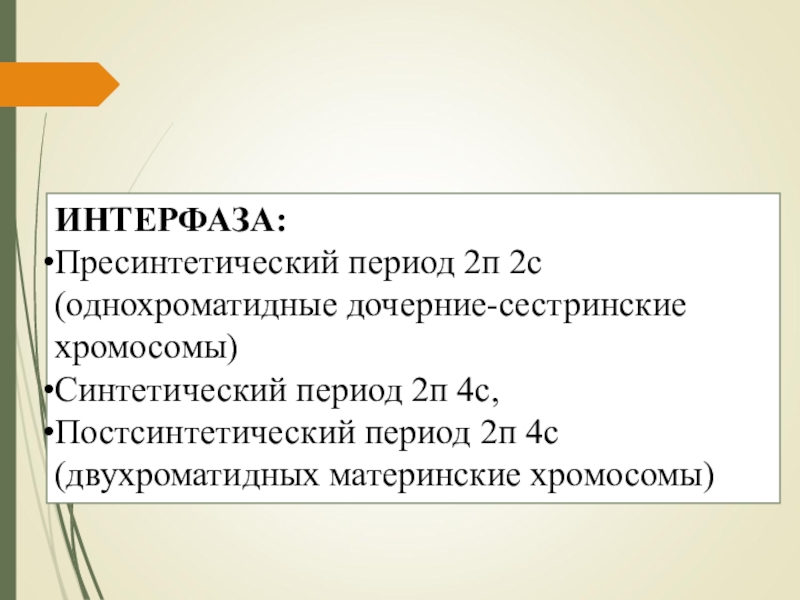 ИНТЕРФАЗА:

• Пресинтетический период 2п 2с (однохроматидные дочерние-сестринские хромосомы)
• Синтетический период 2п 4с,
• Постсинтетический период 2п 4с (двухроматидных материнские хромосомы)